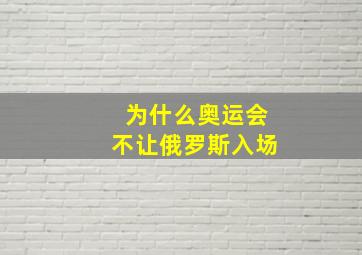 为什么奥运会
不让俄罗斯入场